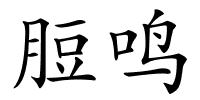 脰鸣